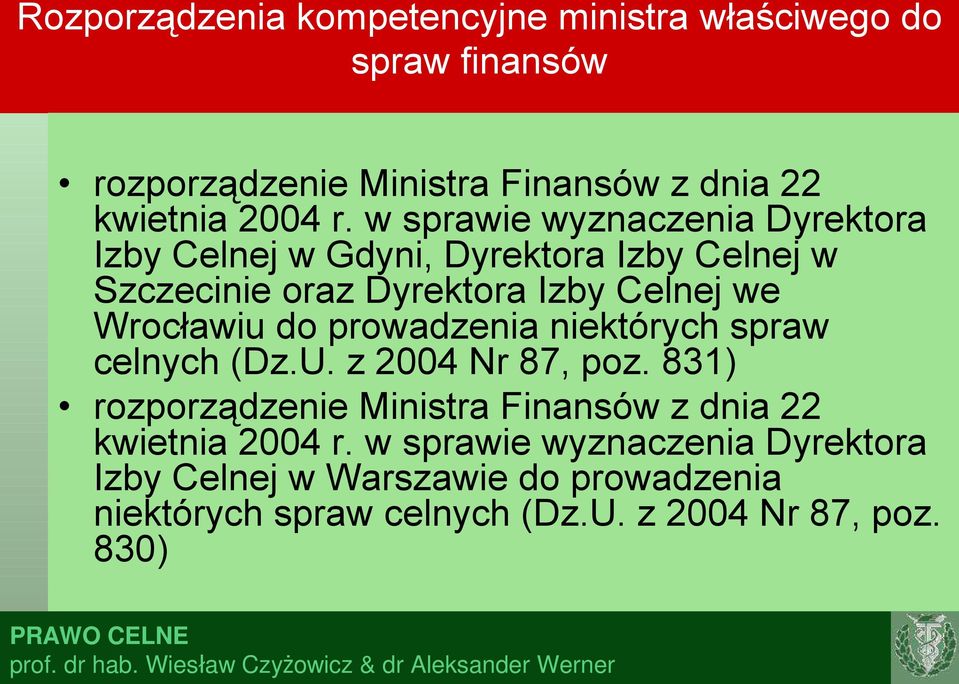 Rozporządzenia kompetencyjne ministra właściwego do spraw finansów

• rozporządzenie Ministra Finansów z dnia 22 kwietnia 2004 r. w sprawie wyznaczenia Dyrektora Izby Celnej w Gdyni, Dyrektora Izby Celnej w Szczecinie oraz Dyrektora Izby Celnej we Wrocławiu do prowadzenia niektórych spraw celnych (Dz.U. z 2004 Nr 87, poz. 831)
• rozporządzenie Ministra Finansów z dnia 22 kwietnia 2004 r. w sprawie wyznaczenia Dyrektora Izby Celnej w Warszawie do prowadzenia niektórych spraw celnych (Dz.U. z 2004 Nr 87, poz. 830)

PRAWO CELNE
prof. dr hab. Wiesław Czyżowicz & dr Aleksander Werner